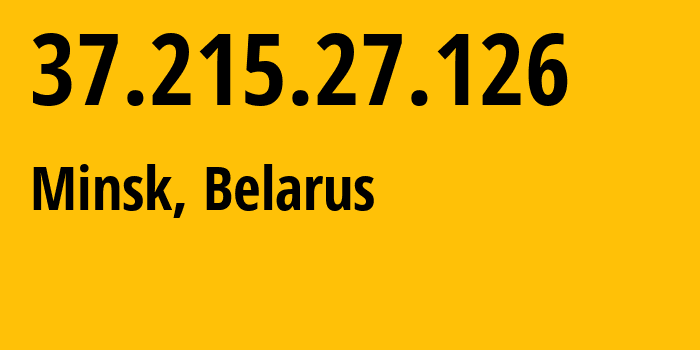 37.215.27.126

Minsk, Belarus